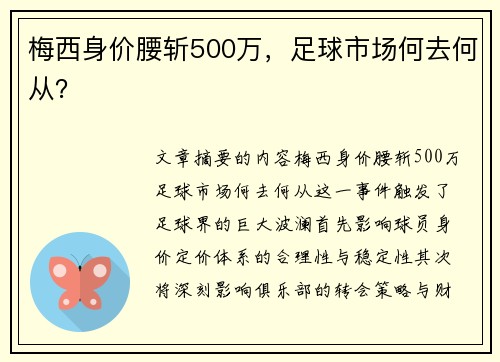 梅西身价腰斩500万，足球市场何去何从？

文章摘要的内容梅西身价腰斩500万足球市场何去何从这一事件触发了足球界的巨大波澜首先影响球员身价定价体系的合理性与稳定性其次将深刻影响俱乐部的转会策略与财